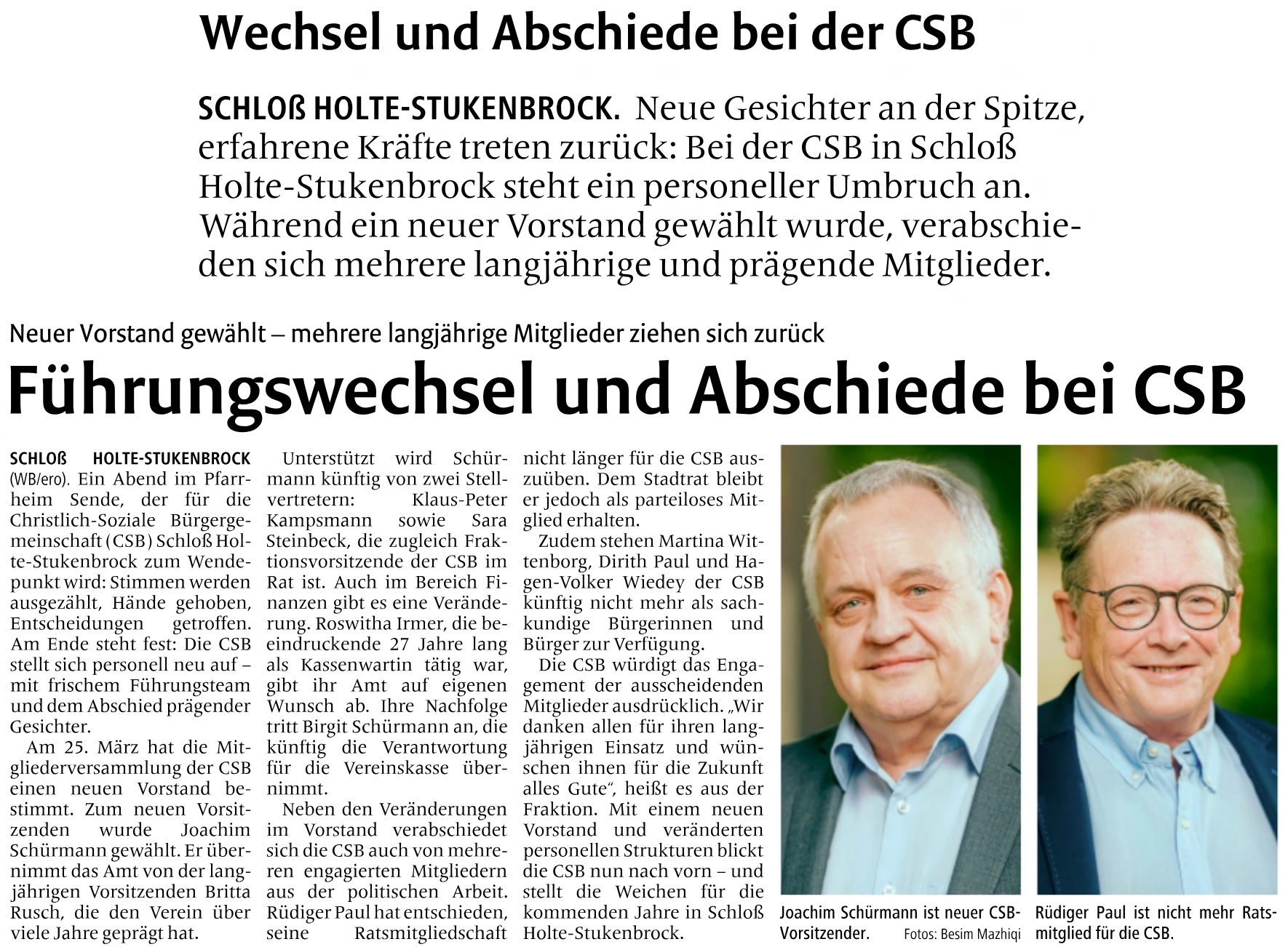 Wechsel und Abschiede bei der CSB

SCHLOß HOLTE-STUKENBROCK. Neue Gesichter an der Spitze, erfahrene Kräfte treten zurück: Bei der CSB in Schloß Holte-Stukenbrock steht ein personeller Umbruch an. Während ein neuer Vorstand gewählt wurde, verabschieden sich mehrere langjährige und prägende Mitglieder.

Neuer Vorstand gewählt – mehrere langjährige Mitglieder ziehen sich zurück

Führungswechsel und Abschiede bei CSB

SCHLOß HOLTE-STUKENBROCK (WB/ero). Ein Abend im Pfarrheim Sende, der für die Christlich-Soziale Bürgergemeinschaft (CSB) Schloß Holte-Stukenbrock zum Wendepunkt wird: Stimmen werden ausgezählt, Hände gehoben, Entscheidungen getroffen. Am Ende steht fest: Die CSB stellt sich personell neu auf – mit frischem Führungsteam und dem Abschied prägender Gesichter.

Am 25. März hat die Mitgliederversammlung der CSB einen neuen Vorstand bestimmt. Zum neuen Vorsitzenden wurde Joachim Schürmann gewählt. Er übernimmt das Amt von der langjährigen Vorsitzenden Britta Rusch, die den Verein über viele Jahre geprägt hat.

Unterstützt wird Schürmann künftig von zwei Stellvertretern: Klaus-Peter Kampsmann sowie Sara Steinbeck, die zugleich Fraktionsvorsitzende der CSB im Rat ist. Auch im Bereich Finanzen gibt es eine Veränderung. Roswitha Irmer, die beeindruckende 27 Jahre lang als Kassenwartin tätig war, gibt ihr Amt auf eigenen Wunsch ab. Ihre Nachfolge tritt Birgit Schürmann an, die künftig die Verantwortung für die Vereinskasse übernimmt.

Neben den Veränderungen im Vorstand verabschiedet sich die CSB auch von mehreren engagierten Mitgliedern aus der politischen Arbeit. Rüdiger Paul hat entschieden, seine Ratsmitgliedschaft nicht länger für die CSB auszuüben. Dem Stadtrat bleibt er jedoch als parteiloses Mitglied erhalten.

Zudem stehen Martina Wittenborg, Dirith Paul und Hagen-Volker Wiedey der CSB künftig nicht mehr als sachkundige Bürgerinnen und Bürger zur Verfügung.

Die CSB würdigt das Engagement der ausscheidenden Mitglieder ausdrücklich. „Wir danken allen für ihren langjährigen Einsatz und wünschen ihnen für die Zukunft alles Gute“, heißt es aus der Fraktion. Mit einem neuen Vorstand und veränderten personellen Strukturen blickt die CSB nun nach vorn – und stellt die Weichen für die kommenden Jahre in Schloß Holte-Stukenbrock.

Joachim Schürmann ist neuer CSB-Vorsitzender. Fotos: Besim Mazhiqi

Rüdiger Paul ist nicht mehr Ratsmitglied für die CSB.